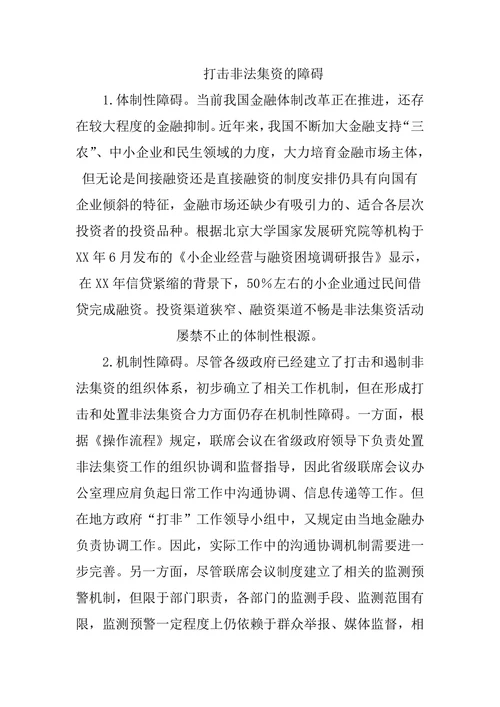 打击非法集资的障碍

1.体制性障碍。当前我国金融体制改革正在推进，还存在较大程度的金融抑制。近年来，我国不断加大金融支持“三农”、中小企业和民生领域的力度，大力培育金融市场主体，但无论是间接融资还是直接融资的制度安排仍具有向国有企业倾斜的特征，金融市场还缺少有吸引力的、适合各层次投资者的投资品种。根据北京大学国家发展研究院等机构于XX年6月发布的《小企业经营与融资困境调研报告》显示，在XX年信贷紧缩的背景下，50%左右的小企业通过民间借贷完成融资。投资渠道狭窄、融资渠道不畅是非法集资活动屡禁不止的体制性根源。

2.机制性障碍。尽管各级政府已经建立了打击和遏制非法集资的组织体系，初步确立了相关工作机制，但在形成打击和处置非法集资合力方面仍存在机制性障碍。一方面，根据《操作流程》规定，联席会议在省级政府领导下负责处置非法集资工作的组织协调和监督指导，因此省级联席会议办公室理应肩负起日常工作中沟通协调、信息传递等工作。但在地方政府“打非”工作领导小组中，又规定由当地金融办负责协调工作。因此，实际工作中的沟通协调机制需要进一步完善。另一方面，尽管联席会议制度建立了相关的监测预警机制，但限于部门职责，各部门的监测手段、监测范围有限，监测预警一定程度上仍依赖于群众举报、媒体监督，相